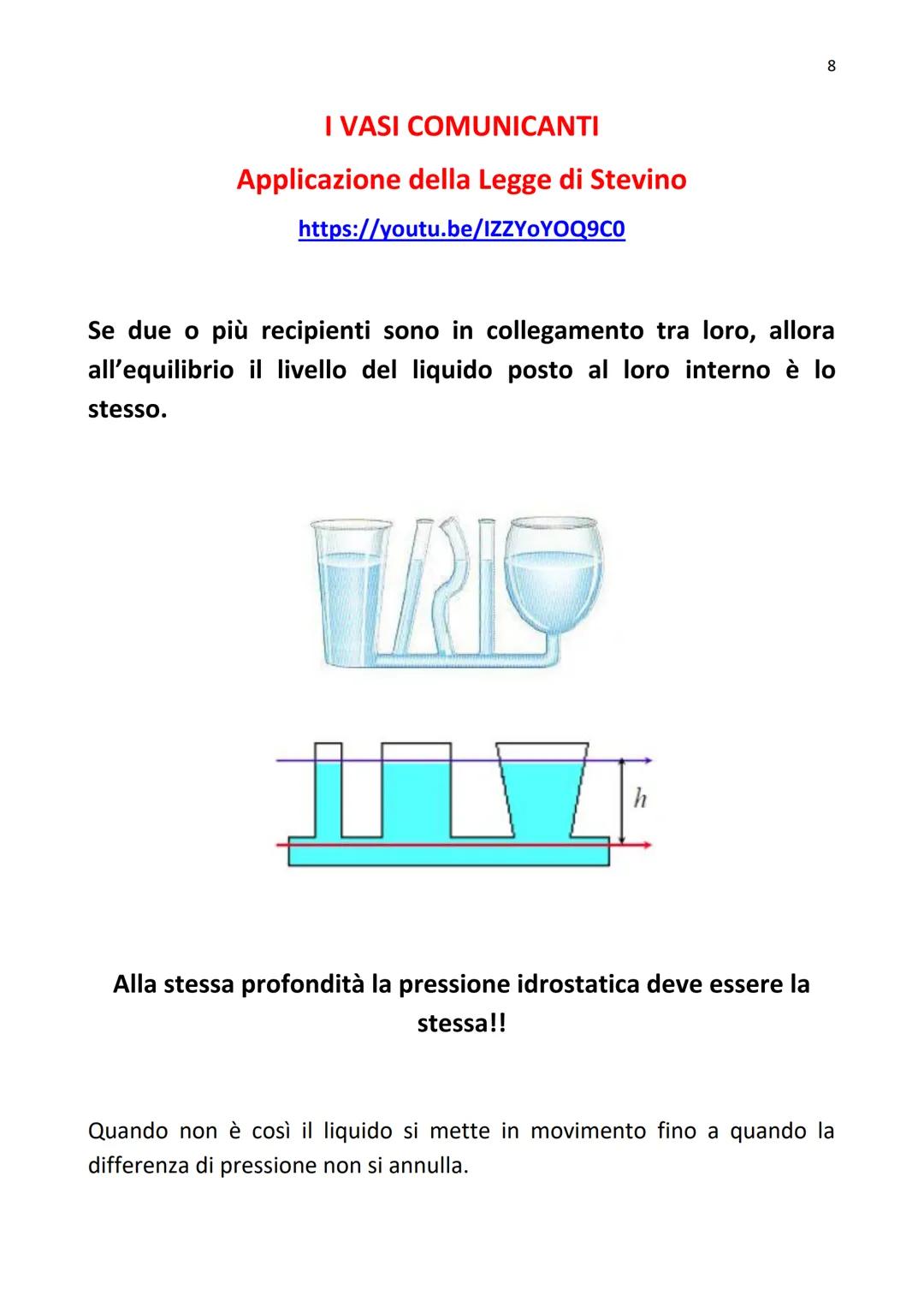 8

I VASI COMUNICANTI

Applicazione della Legge di Stevino

https://youtu.be/IZZYoYOQ9C0

Se due o più recipienti sono in collegamento tra loro, allora all'equilibrio il livello del liquido posto al loro interno è lo stesso.

$h$

Alla stessa profondità la pressione idrostatica deve essere la stessa!!

Quando non è così il liquido si mette in movimento fino a quando la differenza di pressione non si annulla.